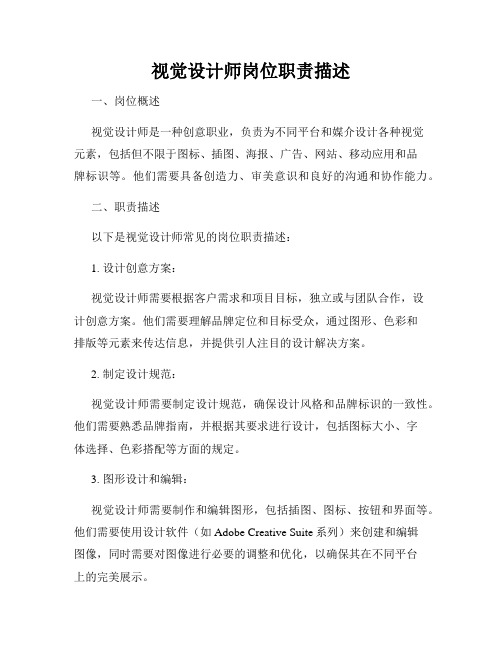 视觉设计师岗位职责描述

一、岗位概述

视觉设计师是一种创意职业，负责为不同平台和媒介设计各种视觉元素，包括但不限于图标、插图、海报、广告、网站、移动应用和品牌标识等。他们需要具备创造力、审美意识和良好的沟通和协作能力。

二、职责描述

以下是视觉设计师常见的岗位职责描述：

1. 设计创意方案：

视觉设计师需要根据客户需求和项目目标，独立或与团队合作，设计创意方案。他们需要理解品牌定位和目标受众，通过图形、色彩和排版等元素来传达信息，并提供引人注目的设计解决方案。

2. 制定设计规范：

视觉设计师需要制定设计规范，确保设计风格和品牌标识的一致性。他们需要熟悉品牌指南，并根据其要求进行设计，包括图标大小、字体选择、色彩搭配等方面的规定。

3. 图形设计和编辑：

视觉设计师需要制作和编辑图形，包括插图、图标、按钮和界面等。他们需要使用设计软件（如 Adobe Creative Suite 系列）来创建和编辑图像，同时需要对图像进行必要的调整和优化，以确保其在不同平台上的完美展示。